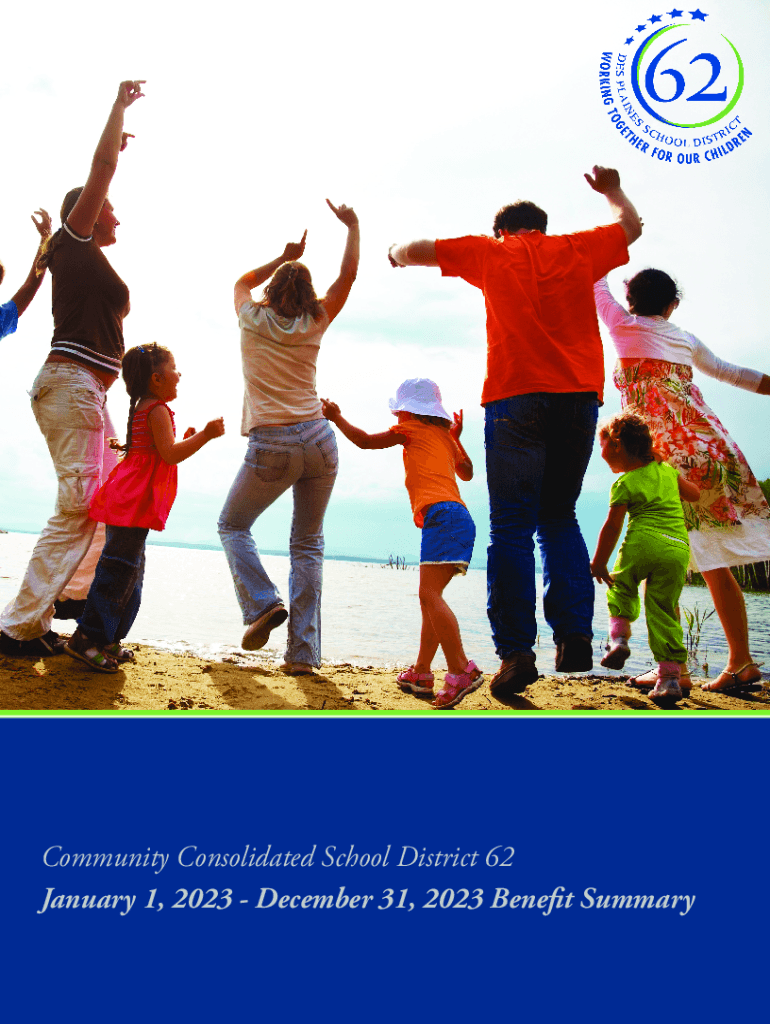 62
DES PLAINES SCHOOL DISTRICT
WORKING TOGETHER FOR OUR CHILDREN

Community Consolidated School District 62
January 1, 2023 - December 31, 2023 Benefit Summary